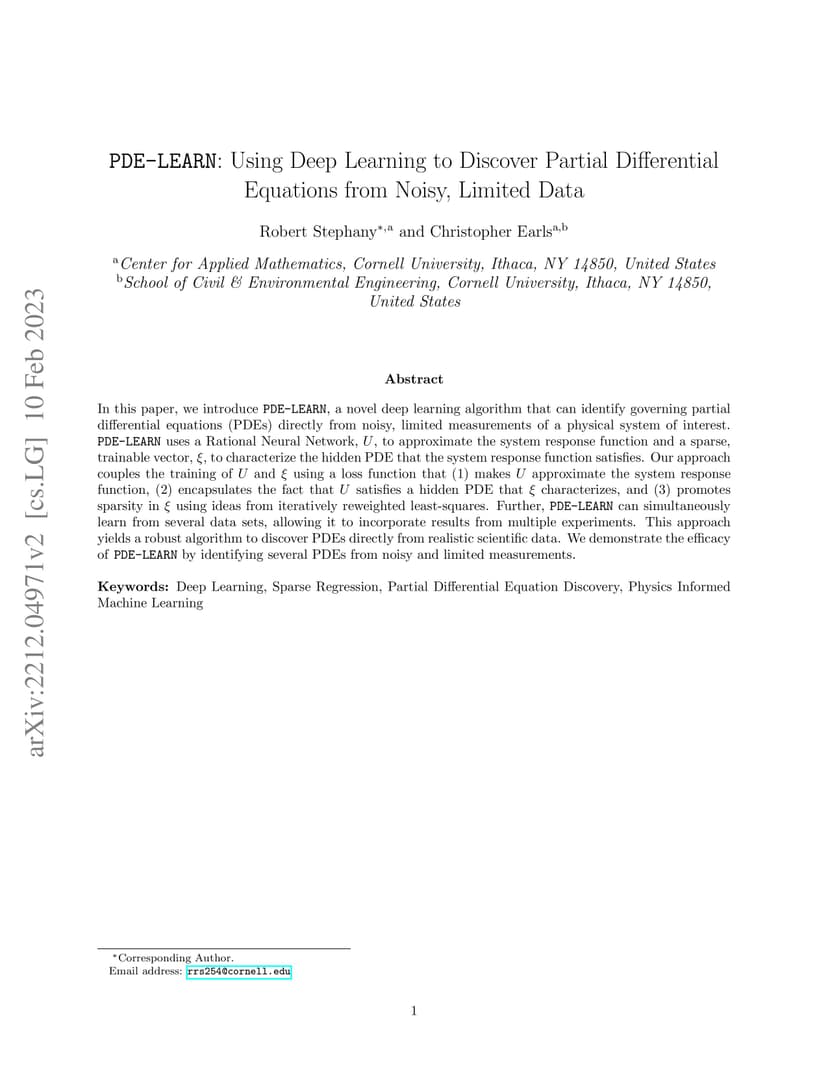 arXiv:2212.04971v2 [cs.LG] 10 Feb 2023

PDE-LEARN: Using Deep Learning to Discover Partial Differential Equations from Noisy, Limited Data

Robert Stephany$^{*,a}$ and Christopher Earls$^{a,b}$

$^a$Center for Applied Mathematics, Cornell University, Ithaca, NY 14850, United States
$^b$School of Civil & Environmental Engineering, Cornell University, Ithaca, NY 14850, United States

Abstract

In this paper, we introduce PDE-LEARN, a novel deep learning algorithm that can identify governing partial differential equations (PDEs) directly from noisy, limited measurements of a physical system of interest. PDE-LEARN uses a Rational Neural Network, $U$, to approximate the system response function and a sparse, trainable vector, $\xi$, to characterize the hidden PDE that the system response function satisfies. Our approach couples the training of $U$ and $\xi$ using a loss function that (1) makes $U$ approximate the system response function, (2) encapsulates the fact that $U$ satisfies a hidden PDE that $\xi$ characterizes, and (3) promotes sparsity in $\xi$ using ideas from iteratively reweighted least-squares. Further, PDE-LEARN can simultaneously learn from several data sets, allowing it to incorporate results from multiple experiments. This approach yields a robust algorithm to discover PDEs directly from realistic scientific data. We demonstrate the efficacy of PDE-LEARN by identifying several PDEs from noisy and limited measurements.

Keywords: Deep Learning, Sparse Regression, Partial Differential Equation Discovery, Physics Informed Machine Learning

$^*$Corresponding Author.
Email address: rrs254@cornell.edu

1